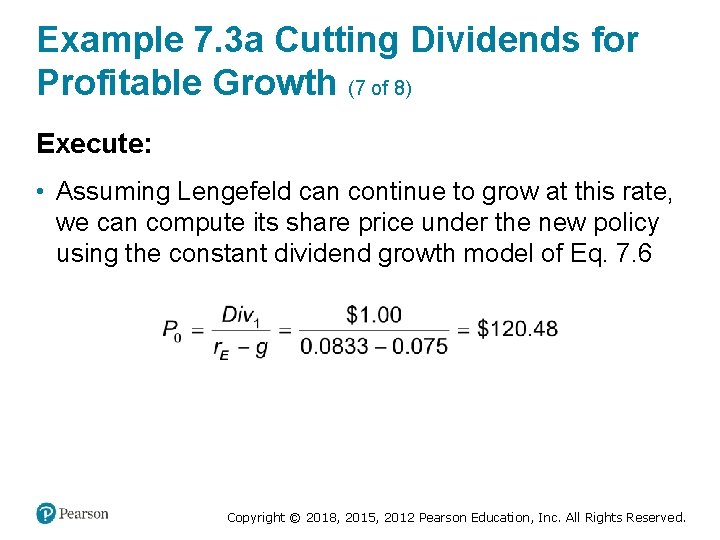 Example 7.3a Cutting Dividends for Profitable Growth (7 of 8)

Execute:

• Assuming Lengefeld can continue to grow at this rate, we can compute its share price under the new policy using the constant dividend growth model of Eq. 7.6

$P_0 = \frac{Div_1}{r_E - g} = \frac{\$1.00}{0.0833 - 0.075} = \$120.48$

Pearson

Copyright © 2018, 2015, 2012 Pearson Education, Inc. All Rights Reserved.